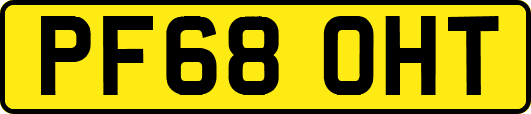 PF68 OHT